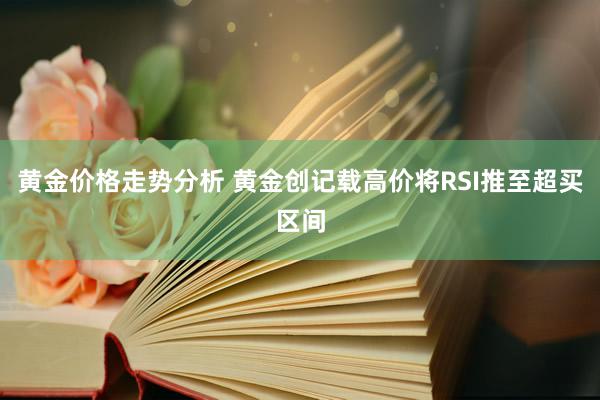 黄金价格走势分析 黄金创记载高价将RSI推至超买区间